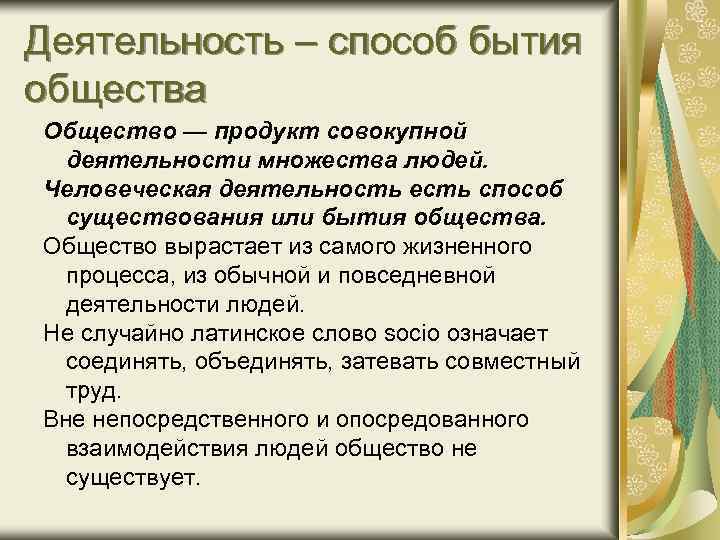 Деятельность – способ бытия общества

Общество — продукт совокупной деятельности множества людей.

Человеческая деятельность есть способ существования или бытия общества.

Общество вырастает из самого жизненного процесса, из обычной и повседневной деятельности людей.

Не случайно латинское слово socio означает соединять, объединять, затевать совместный труд.

Вне непосредственного и опосредованного взаимодействия людей общество не существует.